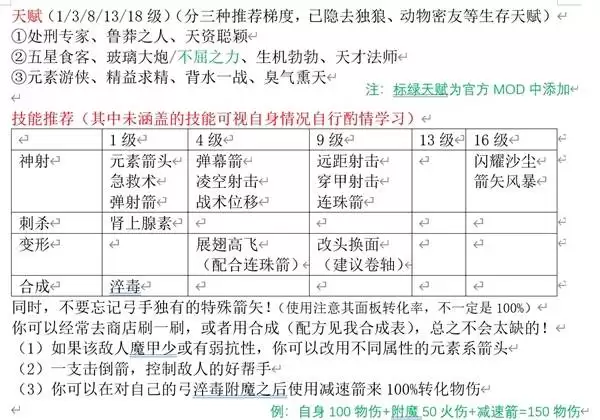 天赋（1/3/8/13/18 级）（分三种推荐梯度，已隐去独狼、动物密友等生存天赋）
①处刑专家、鲁莽之人、天资聪颖
②五星食客、玻璃大炮/不屈之力、生机勃勃、天才法师
③元素游侠、精益求精、背水一战、臭气熏天

注：标绿天赋为官方 MOD 中添加

技能推荐（其中未涵盖的技能可视自身情况自行酌情学习）

| | 1 级 | 4 级 | 9 级 | 13 级 | 16 级 |
|---|---|---|---|---|---|
| 神射 | 元素箭头 急救术 弹射箭 | 弹幕箭 凌空射击 战术位移 | 远距射击 穿甲射击 连珠箭 | | 闪耀沙尘 箭矢风暴 |
| 刺杀 | 肾上腺素 | | | | |
| 变形 | | 展翅高飞（配合连珠箭） | 改头换面（建议卷轴） | | |
| 合成 | 淬毒 | | | | |

同时，不要忘记弓手独有的特殊箭矢！（使用注意其面板转化率，不一定是 100%）
你可以经常去商店刷一刷，或者用合成（配方见我合成表），总之不会太缺的！
（1）如果该敌人魔甲少或有弱抗性，你可以改用不同属性的元素系箭头
（2）一支击倒箭，控制敌人的好帮手
（3）你可以在对自己的弓淬毒附魔之后使用减速箭来 100%转化物伤

例：自身 100 物伤+附魔 50 火伤+减速箭=150 物伤